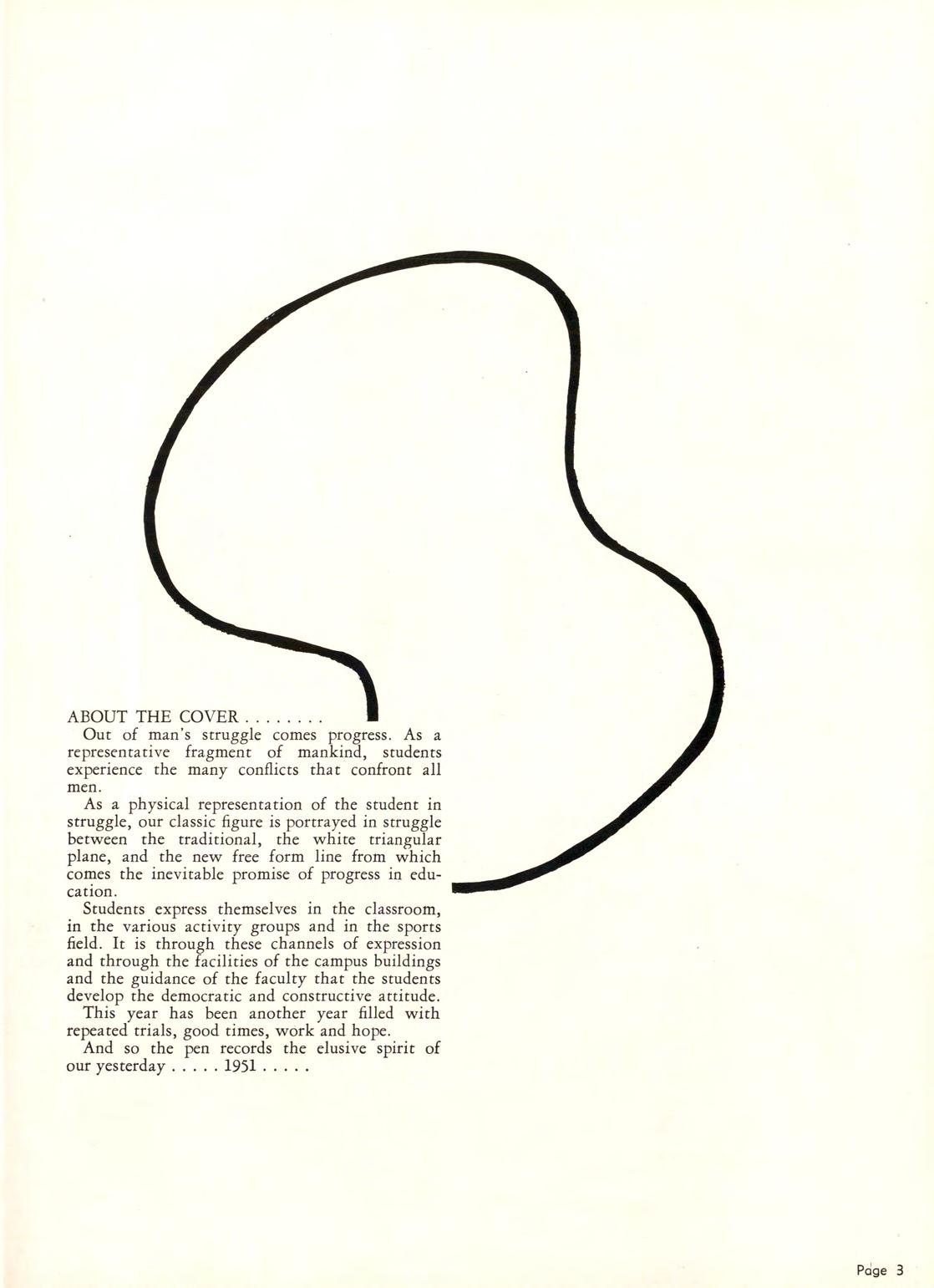 ABOUT THE COVER . . . . . . . .

Out of man's struggle comes progress. As a representative fragment of mankind, students experience the many conflicts that confront all men.

As a physical representation of the student in struggle, our classic figure is portrayed in struggle between the traditional, the white triangular plane, and the new free form line from which comes the inevitable promise of progress in education.

Students express themselves in the classroom, in the various activity groups and in the sports field. It is through these channels of expression and through the facilities of the campus buildings and the guidance of the faculty that the students develop the democratic and constructive attitude.

This year has been another year filled with repeated trials, good times, work and hope.

And so the pen records the elusive spirit of our yesterday . . . . . 1951 . . . . .

Page 3